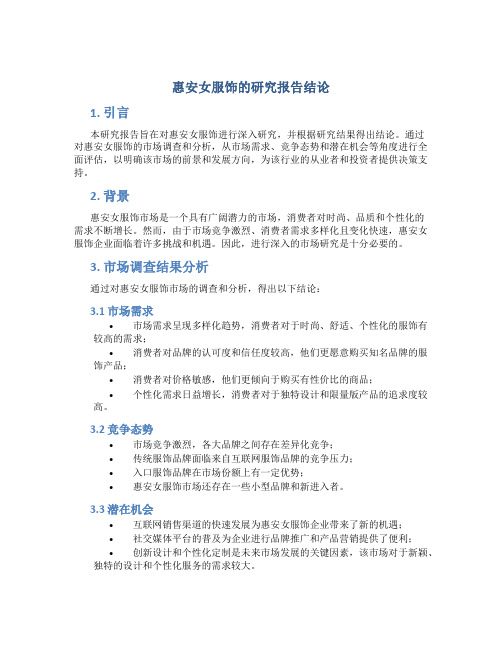 惠安女服饰的研究报告结论

1. 引言

本研究报告旨在对惠安女服饰进行深入研究，并根据研究结果得出结论。通过对惠安女服饰的市场调查和分析，从市场需求、竞争态势和潜在机会等角度进行全面评估，以明确该市场的前景和发展方向，为该行业的从业者和投资者提供决策支持。

2. 背景

惠安女服饰市场是一个具有广阔潜力的市场，消费者对时尚、品质和个性化的需求不断增长。然而，由于市场竞争激烈、消费者需求多样化且变化快速，惠安女服饰企业面临着许多挑战和机遇。因此，进行深入的市场研究是十分必要的。

3. 市场调查结果分析

通过对惠安女服饰市场的调查和分析，得出以下结论：

3.1 市场需求

• 市场需求呈现多样化趋势，消费者对于时尚、舒适、个性化的服饰有较高的需求；
• 消费者对品牌的认可度和信任度较高，他们更愿意购买知名品牌的服饰产品；
• 消费者对价格敏感，他们更倾向于购买有性价比的商品；
• 个性化需求日益增长，消费者对于独特设计和限量版产品的追求度较高。

3.2 竞争态势

• 市场竞争激烈，各大品牌之间存在差异化竞争；
• 传统服饰品牌面临来自互联网服饰品牌的竞争压力；
• 入口服饰品牌在市场份额上有一定优势；
• 惠安女服饰市场还存在一些小型品牌和新进入者。

3.3 潜在机会

• 互联网销售渠道的快速发展为惠安女服饰企业带来了新的机遇；
• 社交媒体平台的普及为企业进行品牌推广和产品营销提供了便利；
• 创新设计和个性化定制是未来市场发展的关键因素，该市场对于新颖、独特的设计和个性化服务的需求较大。